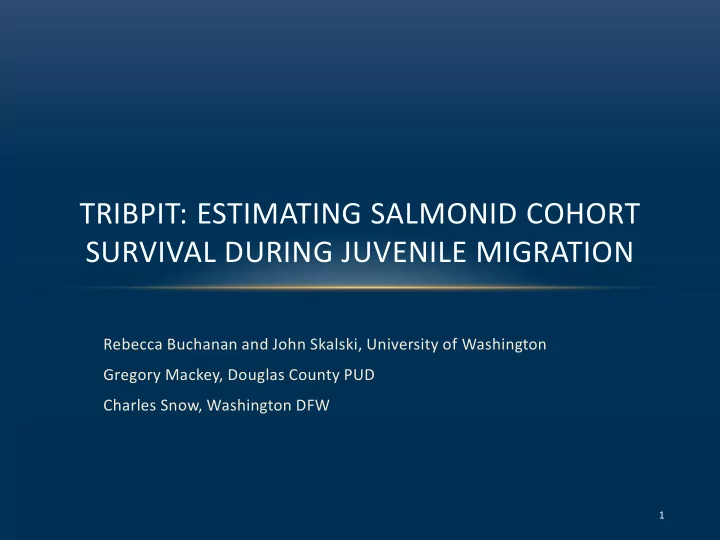 TRIBPIT: ESTIMATING SALMONID COHORT SURVIVAL DURING JUVENILE MIGRATION

Rebecca Buchanan and John Skalski, University of Washington

Gregory Mackey, Douglas County PUD

Charles Snow, Washington DFW

1